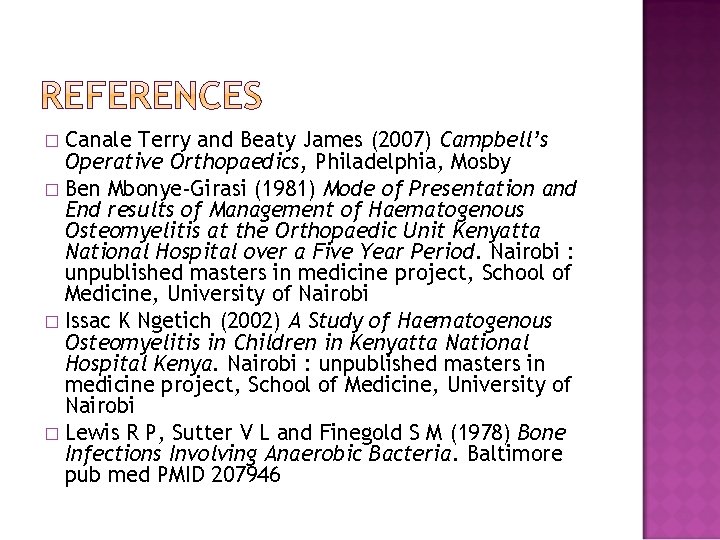 REFERENCES

□ Canale Terry and Beaty James (2007) Campbell's Operative Orthopaedics, Philadelphia, Mosby

□ Ben Mbonye-Girasi (1981) Mode of Presentation and End results of Management of Haematogenous Osteomyelitis at the Orthopaedic Unit Kenyatta National Hospital over a Five Year Period. Nairobi : unpublished masters in medicine project, School of Medicine, University of Nairobi

□ Issac K Ngetich (2002) A Study of Haematogenous Osteomyelitis in Children in Kenyatta National Hospital Kenya. Nairobi : unpublished masters in medicine project, School of Medicine, University of Nairobi

□ Lewis R P, Sutter V L and Finegold S M (1978) Bone Infections Involving Anaerobic Bacteria. Baltimore pub med PMID 207946